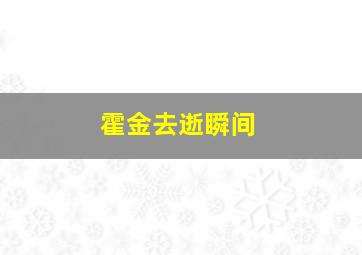 霍金去逝瞬间